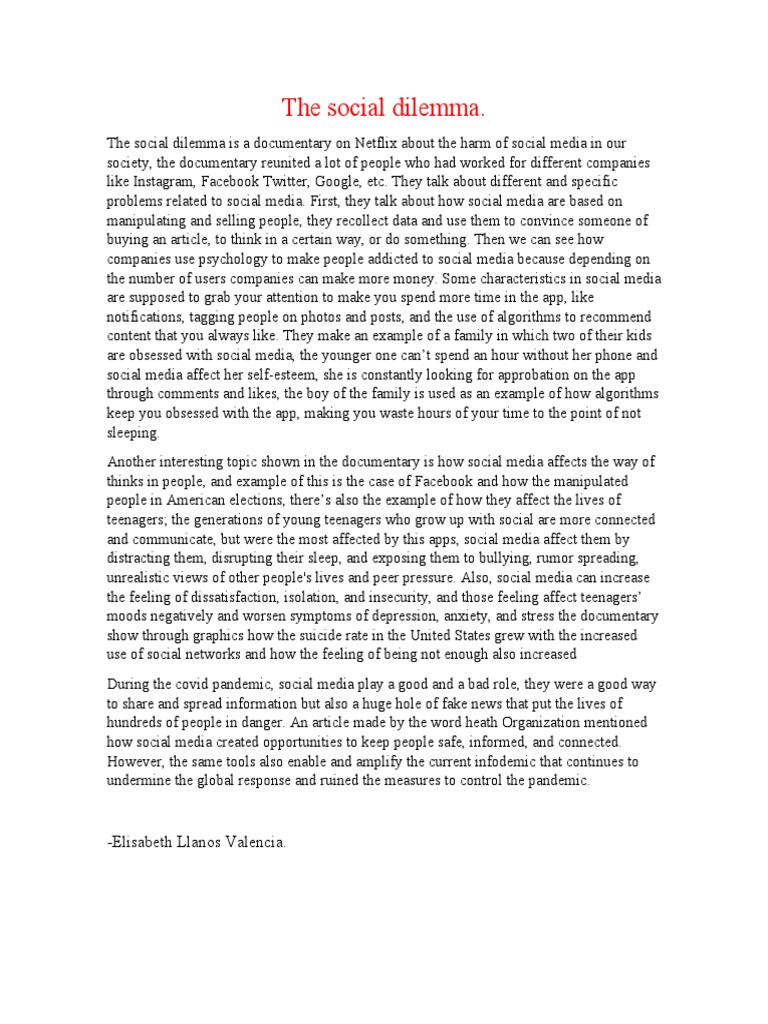 The social dilemma.

The social dilemma is a documentary on Netflix about the harm of social media in our society, the documentary reunited a lot of people who had worked for different companies like Instagram, Facebook Twitter, Google, etc. They talk about different and specific problems related to social media. First, they talk about how social media are based on manipulating and selling people, they recollect data and use them to convince someone of buying an article, to think in a certain way, or do something. Then we can see how companies use psychology to make people addicted to social media because depending on the number of users companies can make more money. Some characteristics in social media are supposed to grab your attention to make you spend more time in the app, like notifications, tagging people on photos and posts, and the use of algorithms to recommend content that you always like. They make an example of a family in which two of their kids are obsessed with social media, the younger one can't spend an hour without her phone and social media affect her self-esteem, she is constantly looking for approbation on the app through comments and likes, the boy of the family is used as an example of how algorithms keep you obsessed with the app, making you waste hours of your time to the point of not sleeping.

Another interesting topic shown in the documentary is how social media affects the way of thinks in people, and example of this is the case of Facebook and how the manipulated people in American elections, there's also the example of how they affect the lives of teenagers; the generations of young teenagers who grow up with social are more connected and communicate, but were the most affected by this apps, social media affect them by distracting them, disrupting their sleep, and exposing them to bullying, rumor spreading, unrealistic views of other people's lives and peer pressure. Also, social media can increase the feeling of dissatisfaction, isolation, and insecurity, and those feeling affect teenagers' moods negatively and worsen symptoms of depression, anxiety, and stress the documentary show through graphics how the suicide rate in the United States grew with the increased use of social networks and how the feeling of being not enough also increased

During the covid pandemic, social media play a good and a bad role, they were a good way to share and spread information but also a huge hole of fake news that put the lives of hundreds of people in danger. An article made by the word heath Organization mentioned how social media created opportunities to keep people safe, informed, and connected. However, the same tools also enable and amplify the current infodemic that continues to undermine the global response and ruined the measures to control the pandemic.

-Elisabeth Llanos Valencia.